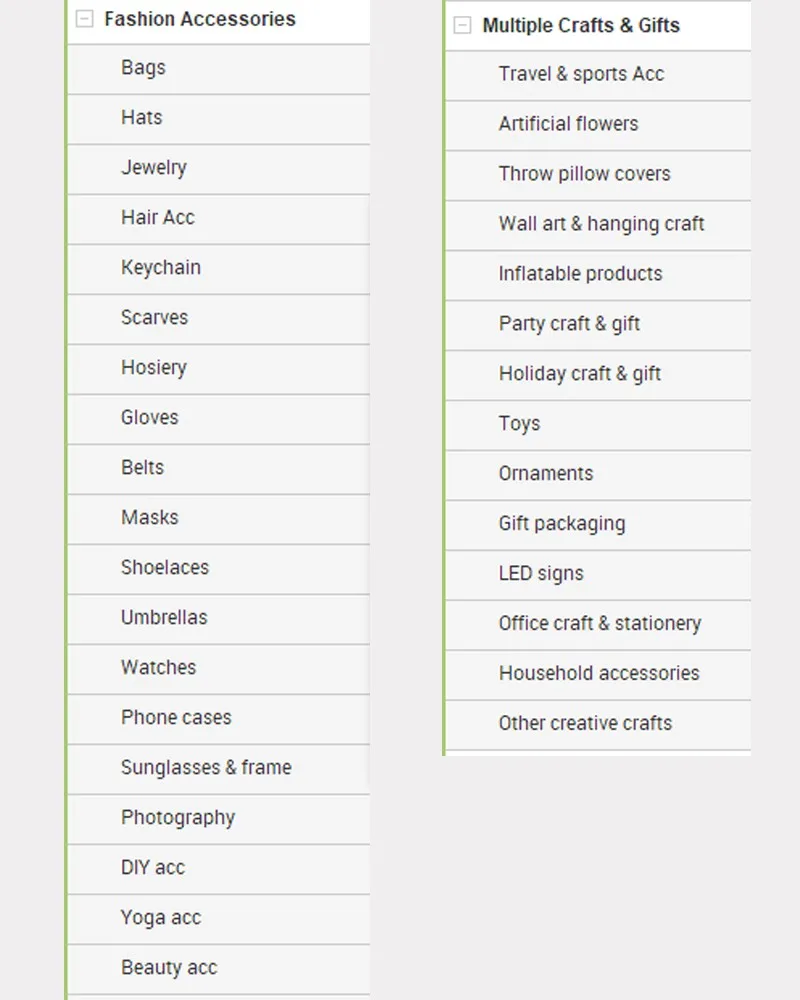 Fashion Accessories

Bags

Hats

Jewelry

Hair Acc

Keychain

Scarves

Hosiery

Gloves

Belts

Masks

Shoelaces

Umbrellas

Watches

Phone cases

Sunglasses & frame

Photography

DIY acc

Yoga acc

Beauty acc

Multiple Crafts & Gifts

Travel & sports Acc

Artificial flowers

Throw pillow covers

Wall art & hanging craft

Inflatable products

Party craft & gift

Holiday craft & gift

Toys

Ornaments

Gift packaging

LED signs

Office craft & stationery

Household accessories

Other creative crafts